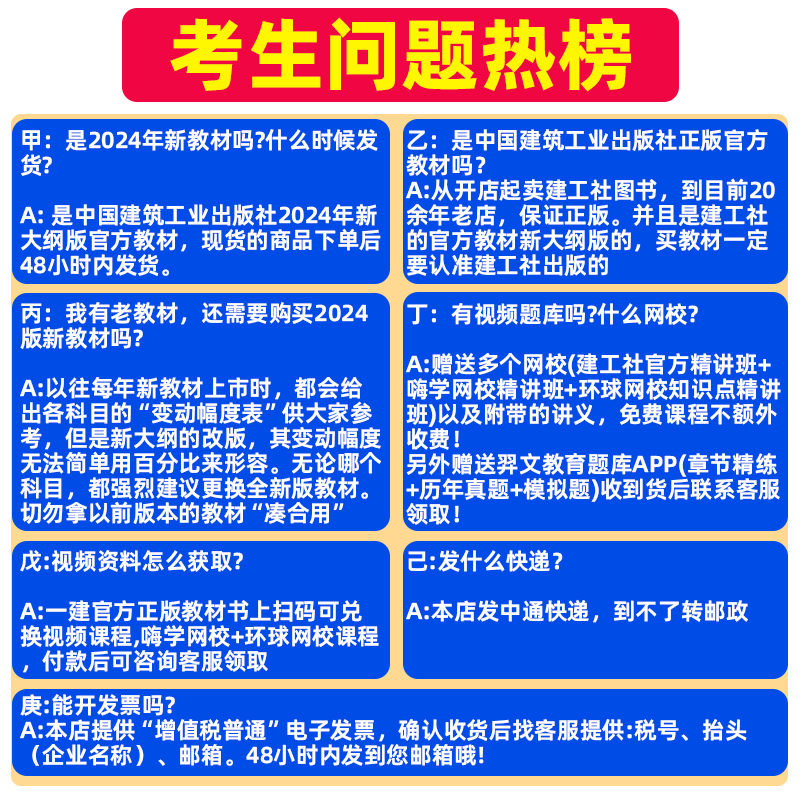 考生问题热榜

甲：是2024年新教材吗?什么时候发货?

A: 是中国建筑工业出版社2024年新大纲版官方教材，现货的商品下单后48小时内发货。

乙：是中国建筑工业出版社正版官方教材吗？
A:从开店起卖建工社图书，到目前20余年老店，保证正版。并且是建工社的官方教材新大纲版的，买教材一定要认准建工社出版的

丙：我有老教材，还需要购买2024版新教材吗?

A:以往每年新教材上市时，都会给出各科目的“变动幅度表”供大家参考，但是新大纲的改版，其变动幅度无法简单用百分比来形容。无论哪个科目，都强烈建议更换全新版教材。切勿拿以前版本的教材“凑合用”

丁：有视频题库吗?什么网校?

A:赠送多个网校(建工社官方精讲班+嗨学网校精讲班+环球网校知识点精讲班)以及附带的讲义，免费课程不额外收费！
另外赠送羿文教育题库APP(章节精练+历年真题+模拟题)收到货后联系客服领取！

戊:视频资料怎么获取?

A:一建官方正版教材书上扫码可兑换视频课程,嗨学网校+环球网校课程，付款后可咨询客服领取

己:发什么快递？

A:本店发中通快递，到不了转邮政

庚:能开发票吗?
A:本店提供“增值税普通”电子发票，确认收货后找客服提供:税号、抬头（企业名称）、邮箱。48小时内发到您邮箱哦!